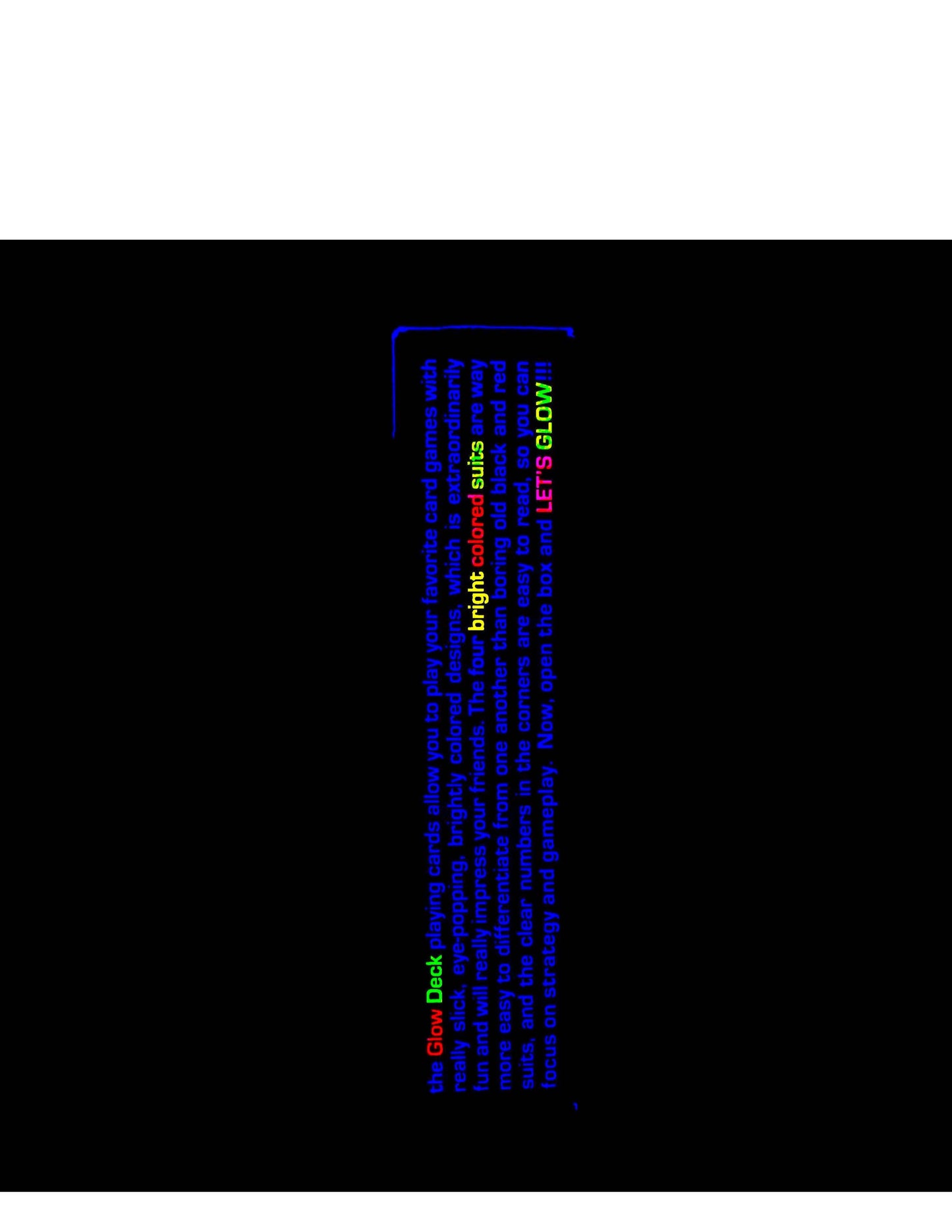 the Glow Deck playing cards allow you to play your favorite card games with really slick, eye-popping, brightly colored designs, which is extraordinarily fun and will really impress your friends. The four bright colored suits are way more easy to differentiate from one another than boring old black and red suits, and the clear numbers in the corners are easy to read, so you can focus on strategy and gameplay. Now, open the box and LET'S GLOW!!!